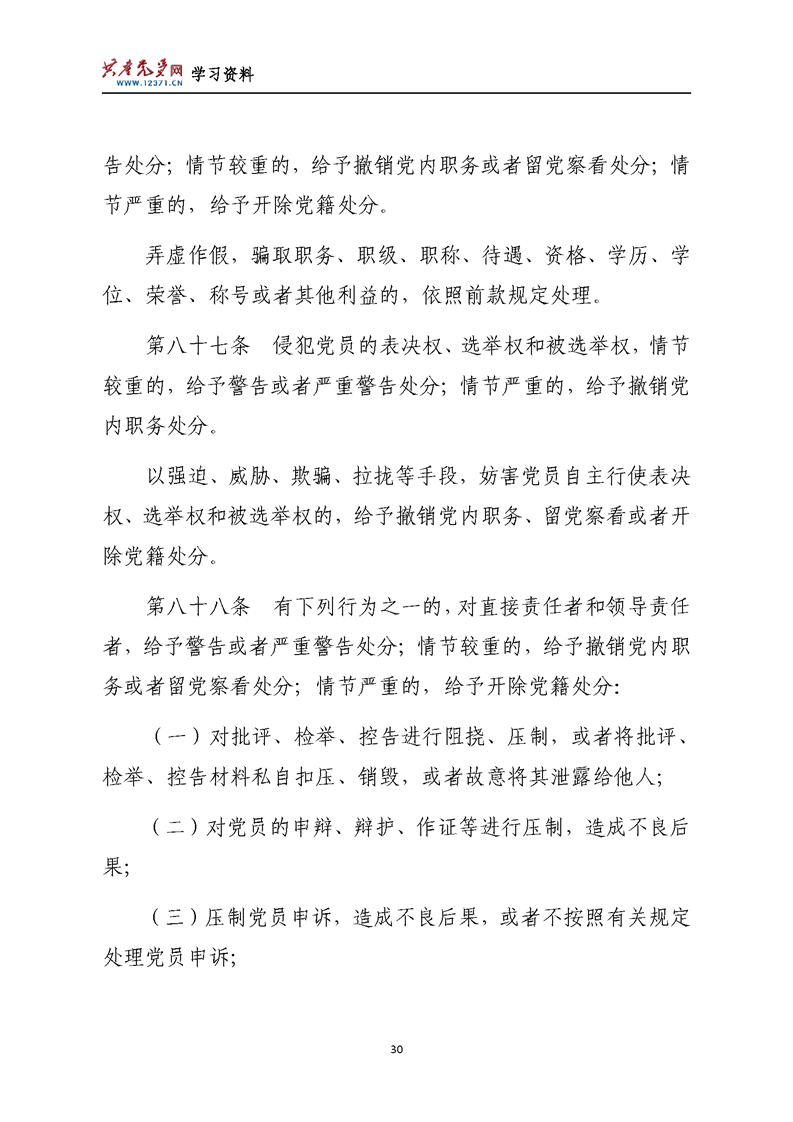 共产党员网 WWW.12371.CN 学习资料

告处分；情节较重的，给予撤销党内职务或者留党察看处分；情节严重的，给予开除党籍处分。

弄虚作假，骗取职务、职级、职称、待遇、资格、学历、学位、荣誉、称号或者其他利益的，依照前款规定处理。

第八十七条　侵犯党员的表决权、选举权和被选举权，情节较重的，给予警告或者严重警告处分；情节严重的，给予撤销党内职务处分。

以强迫、威胁、欺骗、拉拢等手段，妨害党员自主行使表决权、选举权和被选举权的，给予撤销党内职务、留党察看或者开除党籍处分。

第八十八条　有下列行为之一的，对直接责任者和领导责任者，给予警告或者严重警告处分；情节较重的，给予撤销党内职务或者留党察看处分；情节严重的，给予开除党籍处分：

（一）对批评、检举、控告进行阻挠、压制，或者将批评、检举、控告材料私自扣压、销毁，或者故意将其泄露给他人；

（二）对党员的申辩、辩护、作证等进行压制，造成不良后果；

（三）压制党员申诉，造成不良后果，或者不按照有关规定处理党员申诉；

30